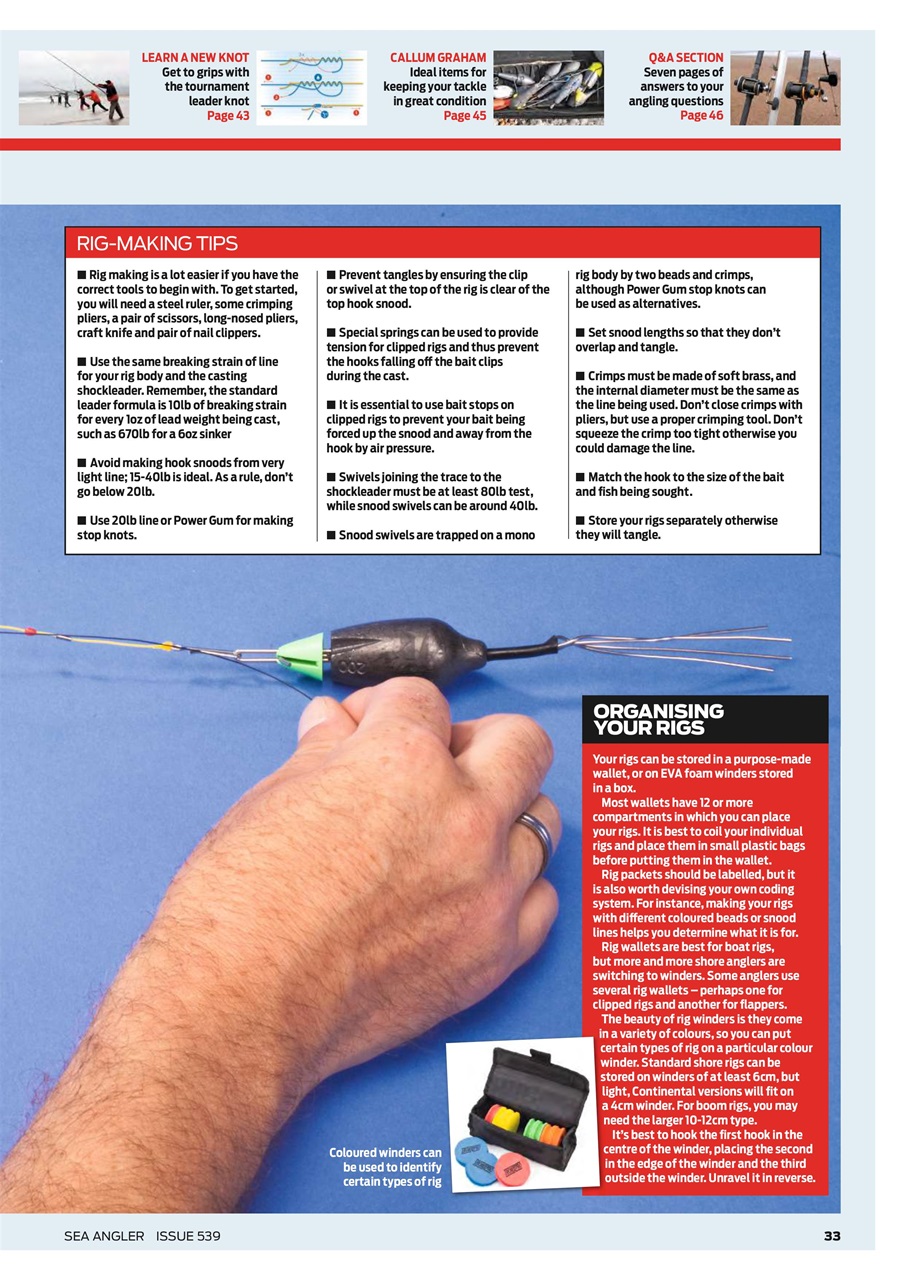 LEARN A NEW KNOT
Get to grips with the tournament leader knot
Page 43

CALLUM GRAHAM
Ideal items for keeping your tackle in great condition
Page 45

Q&A SECTION
Seven pages of answers to your angling questions
Page 46

RIG-MAKING TIPS

■ Rig making is a lot easier if you have the correct tools to begin with. To get started, you will need a steel ruler, some crimping pliers, a pair of scissors, long-nosed pliers, craft knife and pair of nail clippers.

■ Use the same breaking strain of line for your rig body and the casting shockleader. Remember, the standard leader formula is 10lb of breaking strain for every 1oz of lead weight being cast, such as 670lb for a 6oz sinker

■ Avoid making hook snoods from very light line; 15-40lb is ideal. As a rule, don't go below 20lb.

■ Use 20lb line or Power Gum for making stop knots.

■ Prevent tangles by ensuring the clip or swivel at the top of the rig is clear of the top hook snood.

■ Special springs can be used to provide tension for clipped rigs and thus prevent the hooks falling off the bait clips during the cast.

■ It is essential to use bait stops on clipped rigs to prevent your bait being forced up the snood and away from the hook by air pressure.

■ Swivels joining the trace to the shockleader must be at least 80lb test, while snood swivels can be around 40lb.

■ Snood swivels are trapped on a mono rig body by two beads and crimps, although Power Gum stop knots can be used as alternatives.

■ Set snood lengths so that they don't overlap and tangle.

■ Crimps must be made of soft brass, and the internal diameter must be the same as the line being used. Don't close crimps with pliers, but use a proper crimping tool. Don't squeeze the crimp too tight otherwise you could damage the line.

■ Match the hook to the size of the bait and fish being sought.

■ Store your rigs separately otherwise they will tangle.

ORGANISING YOUR RIGS

Your rigs can be stored in a purpose-made wallet, or on EVA foam winders stored in a box.

Most wallets have 12 or more compartments in which you can place your rigs. It is best to coil your individual rigs and place them in small plastic bags before putting them in the wallet.

Rig packets should be labelled, but it is also worth devising your own coding system. For instance, making your rigs with different coloured beads or snood lines helps you determine what it is for.

Rig wallets are best for boat rigs, but more and more shore anglers are switching to winders. Some anglers use several rig wallets – perhaps one for clipped rigs and another for flappers.

The beauty of rig winders is they come in a variety of colours, so you can put certain types of rig on a particular colour winder. Standard shore rigs can be stored on winders of at least 6cm, but light, Continental versions will fit on a 4cm winder. For boom rigs, you may need the larger 10-12cm type.

It's best to hook the first hook in the centre of the winder, placing the second in the edge of the winder and the third outside the winder. Unravel it in reverse.

Coloured winders can be used to identify certain types of rig

SEA ANGLER ISSUE 539

33